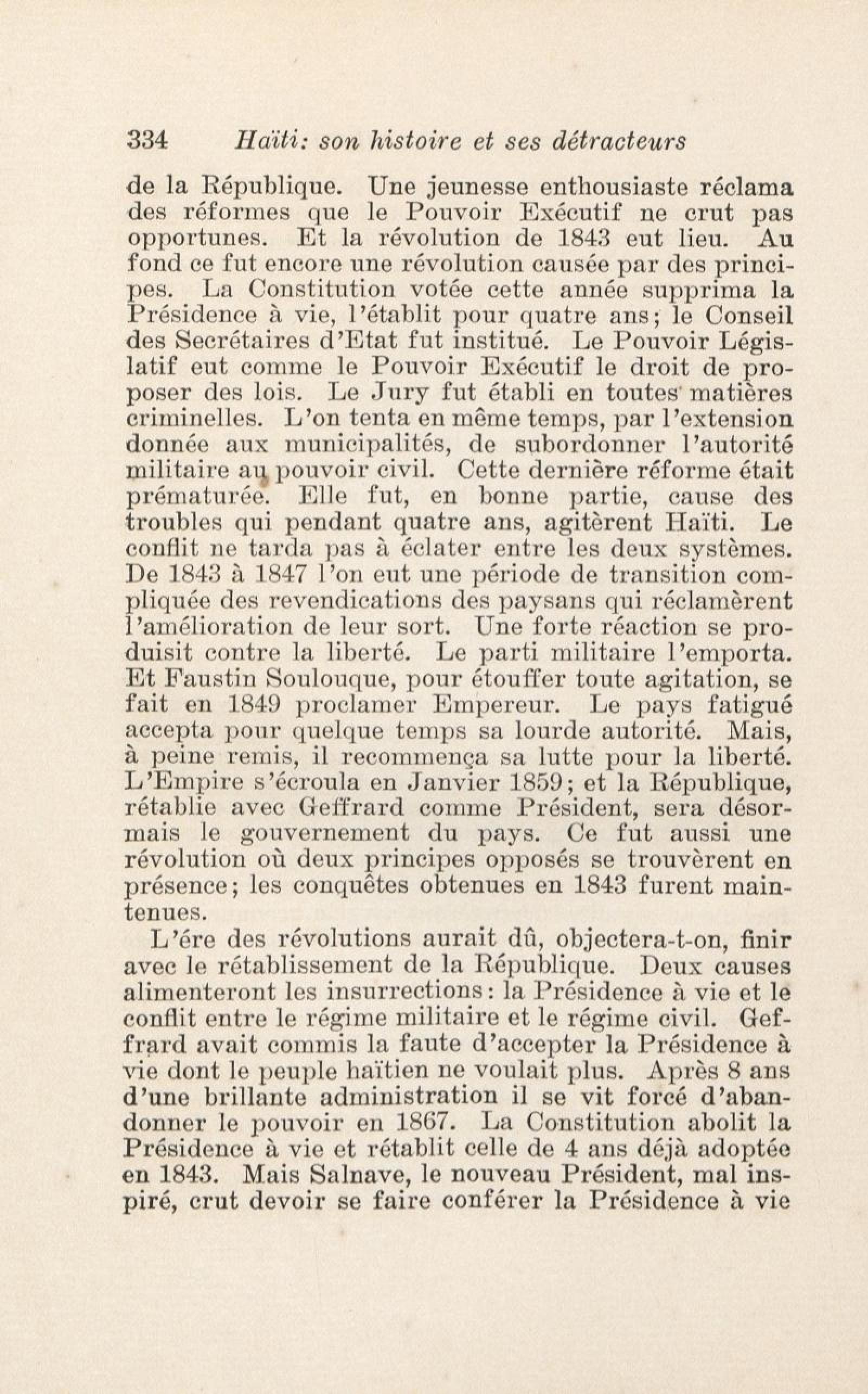 334 Haïti: son histoire et ses détracteurs

de la République. Une jeunesse enthousiaste réclama des réformes que le Pouvoir Exécutif ne crut pas opportunes. Et la révolution de 1843 eut lieu. Au fond ce fut encore une révolution causée par des principes. La Constitution votée cette année supprima la Présidence à vie, l'établit pour quatre ans; le Conseil des Secrétaires d'Etat fut institué. Le Pouvoir Législatif eut comme le Pouvoir Exécutif le droit de proposer des lois. Le Jury fut établi en toutes matières criminelles. L'on tenta en même temps, par l'extension donnée aux municipalités, de subordonner l'autorité militaire au pouvoir civil. Cette dernière réforme était prématurée. Elle fut, en bonne partie, cause des troubles qui pendant quatre ans, agitèrent Haïti. Le conflit ne tarda pas à éclater entre les deux systèmes. De 1843 à 1847 l'on eut une période de transition compliquée des revendications des paysans qui réclamèrent l'amélioration de leur sort. Une forte réaction se produisit contre la liberté. Le parti militaire l'emporta. Et Faustin Soulouque, pour étouffer toute agitation, se fait en 1849 proclamer Empereur. Le pays fatigué accepta pour quelque temps sa lourde autorité. Mais, à peine remis, il recommença sa lutte pour la liberté. L'Empire s'écroula en Janvier 1859; et la République, rétablie avec Geffrard comme Président, sera désormais le gouvernement du pays. Ce fut aussi une révolution où deux principes opposés se trouvèrent en présence; les conquêtes obtenues en 1843 furent maintenues.

L'ére des révolutions aurait dû, objectera-t-on, finir avec le rétablissement de la République. Deux causes alimenteront les insurrections: la Présidence à vie et le conflit entre le régime militaire et le régime civil. Geffrard avait commis la faute d'accepter la Présidence à vie dont le peuple haïtien ne voulait plus. Après 8 ans d'une brillante administration il se vit forcé d'abandonner le pouvoir en 1867. La Constitution abolit la Présidence à vie et rétablit celle de 4 ans déjà adoptée en 1843. Mais Salnave, le nouveau Président, mal inspiré, crut devoir se faire conférer la Présidence à vie